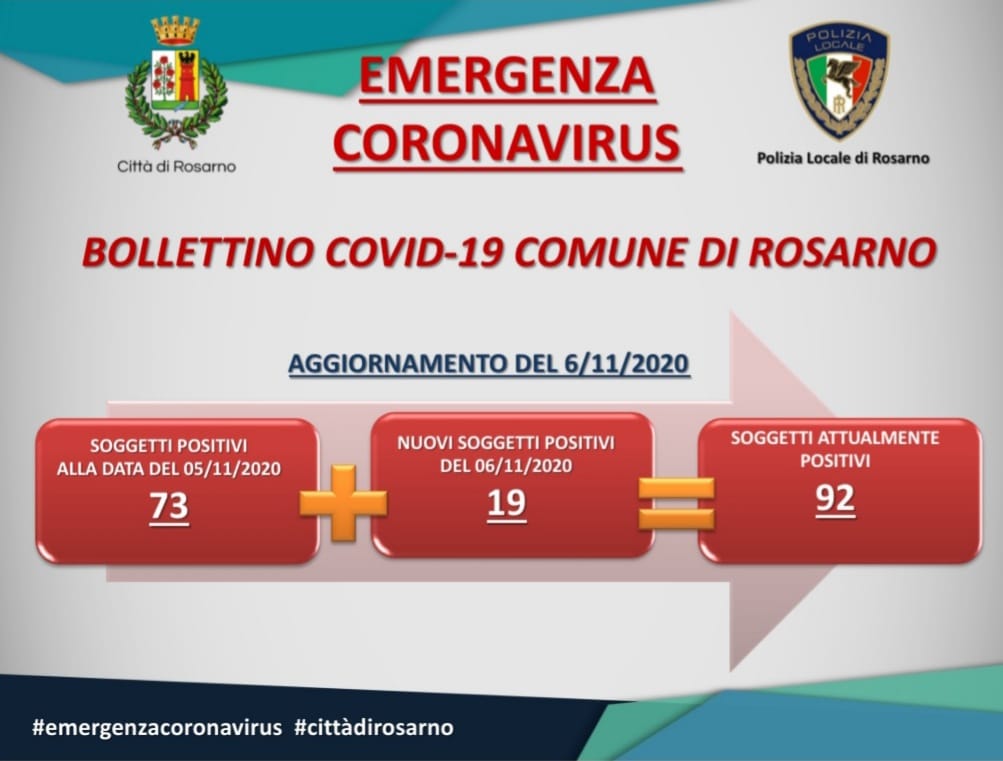 Città di Rosarno

EMERGENZA
CORONAVIRUS

POLIZIA
LOCALE

Polizia Locale di Rosarno

BOLLETTINO COVID-19 COMUNE DI ROSARNO

AGGIORNAMENTO DEL 6/11/2020

SOGGETTI POSITIVI
ALLA DATA DEL 05/11/2020
73

NUOVI SOGGETTI POSITIVI
DEL 06/11/2020
19

SOGGETTI ATTUALMENTE
POSITIVI
92

#emergenzacoronavirus #cittàdirosarno